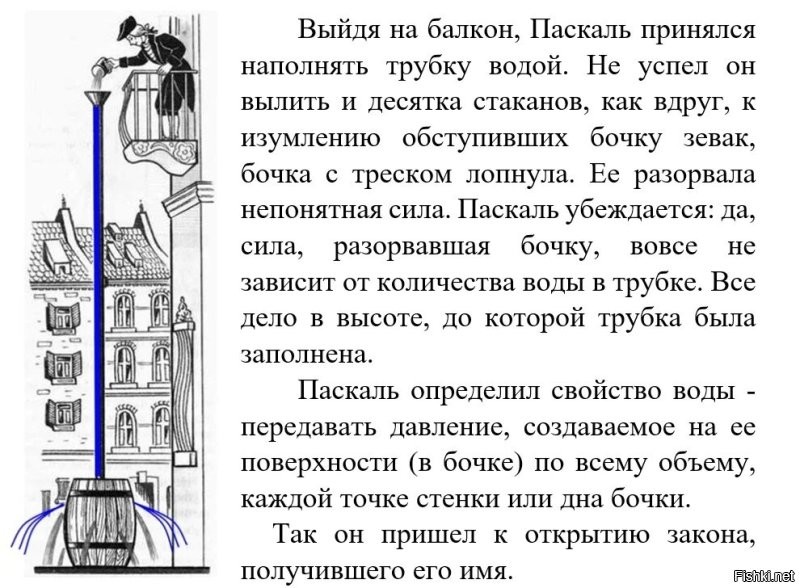 Выйдя на балкон, Паскаль принялся наполнять трубку водой. Не успел он вылить и десятка стаканов, как вдруг, к изумлению обступивших бочку зевак, бочка с треском лопнула. Ее разорвала непонятная сила. Паскаль убеждается: да, сила, разорвавшая бочку, вовсе не зависит от количества воды в трубке. Все дело в высоте, до которой трубка была заполнена.

Паскаль определил свойство воды - передавать давление, создаваемое на ее поверхности (в бочке) по всему объему, каждой точке стенки или дна бочки.

Так он пришел к открытию закона, получившего его имя.

Fishki.net